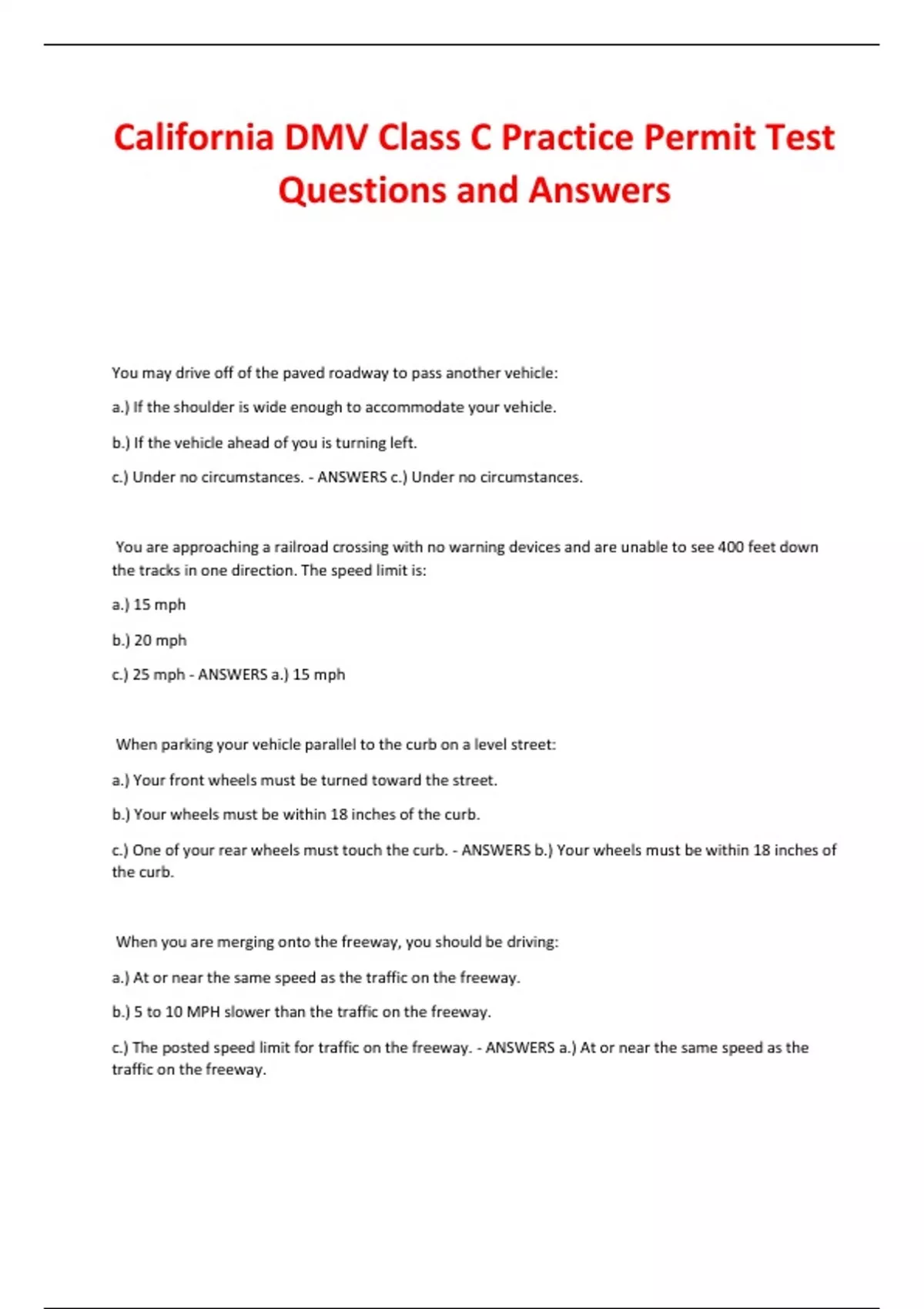 California DMV Class C Practice Permit Test Questions and Answers

You may drive off of the paved roadway to pass another vehicle:

a.) If the shoulder is wide enough to accommodate your vehicle.

b.) If the vehicle ahead of you is turning left.

c.) Under no circumstances. - ANSWERS c.) Under no circumstances.

You are approaching a railroad crossing with no warning devices and are unable to see 400 feet down the tracks in one direction. The speed limit is:

a.) 15 mph

b.) 20 mph

c.) 25 mph - ANSWERS a.) 15 mph

When parking your vehicle parallel to the curb on a level street:

a.) Your front wheels must be turned toward the street.

b.) Your wheels must be within 18 inches of the curb.

c.) One of your rear wheels must touch the curb. - ANSWERS b.) Your wheels must be within 18 inches of the curb.

When you are merging onto the freeway, you should be driving:

a.) At or near the same speed as the traffic on the freeway.

b.) 5 to 10 MPH slower than the traffic on the freeway.

c.) The posted speed limit for traffic on the freeway. - ANSWERS a.) At or near the same speed as the traffic on the freeway.